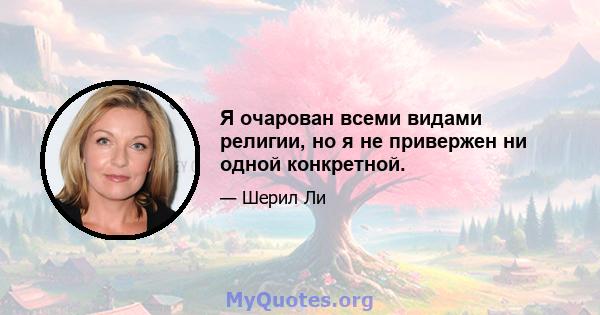 Я очарован всеми видами религии, но я не привержен ни одной конкретной.

— Шерил Ли

MyQuotes.org